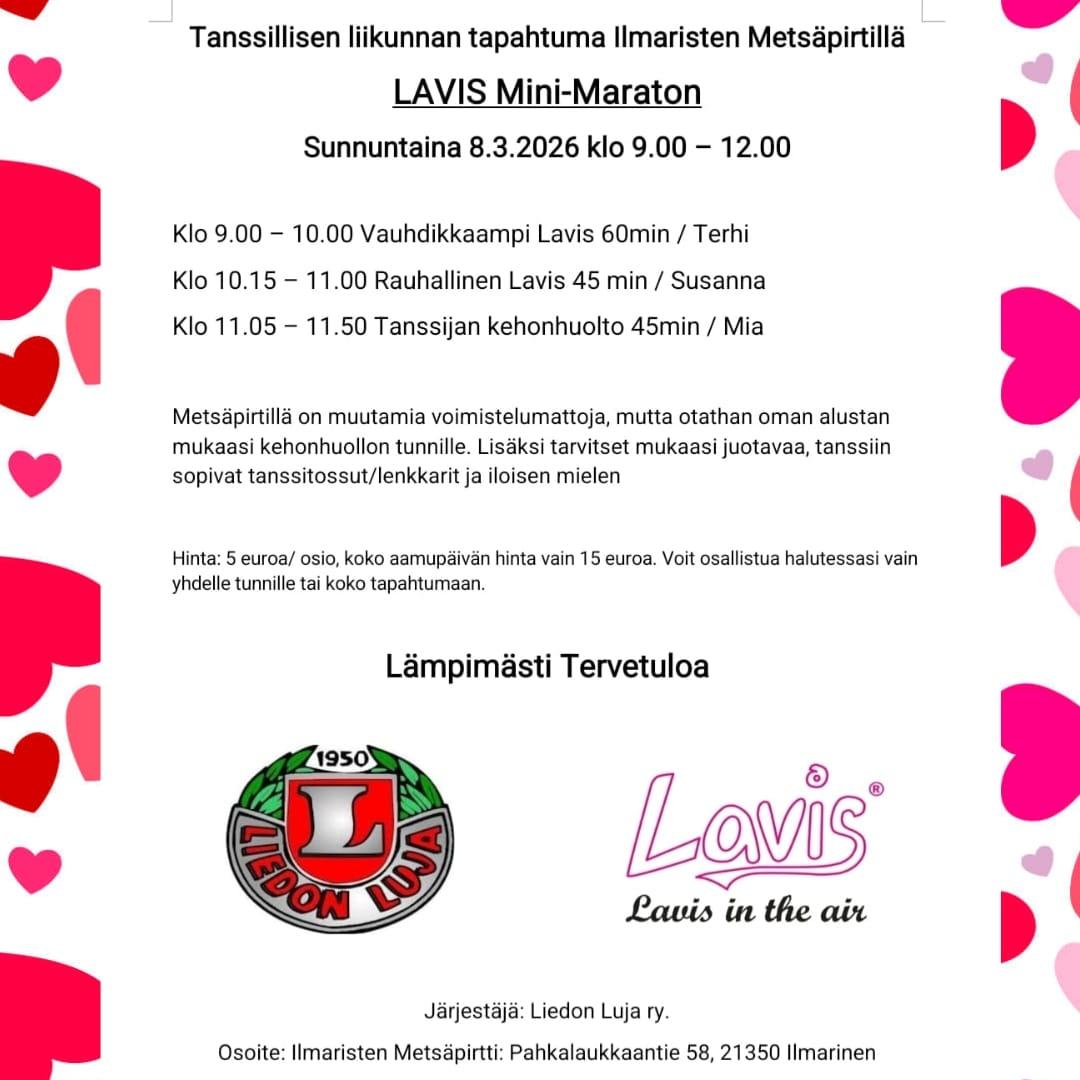 Tanssillisen liikunnan tapahtuma Ilmaristen Metsäpirtillä

LAVIS Mini-Maraton

Sunnuntaina 8.3.2026 klo 9.00 – 12.00

Klo 9.00 – 10.00 Vauhdikkaampi Lavis 60min / Terhi

Klo 10.15 – 11.00 Rauhallinen Lavis 45 min / Susanna

Klo 11.05 – 11.50 Tanssijan kehonhuolto 45min / Mia

Metsäpirtillä on muutamia voimistelumattoja, mutta otathan oman alustan mukaasi kehonhuollon tunnille. Lisäksi tarvitset mukaasi juotavaa, tanssiin sopivat tanssitossut/lenkkarit ja iloisen mielen

Hinta: 5 euroa/ osio, koko aamupäivän hinta vain 15 euroa. Voit osallistua halutessasi vain yhdelle tunnille tai koko tapahtumaan.

Lämpimästi Tervetuloa

1950
L
LIEDON LUJA

Lavis®
Lavis in the air

Järjestäjä: Liedon Luja ry.

Osoite: Ilmaristen Metsäpirtti: Pahkalaukkaantie 58, 21350 Ilmarinen